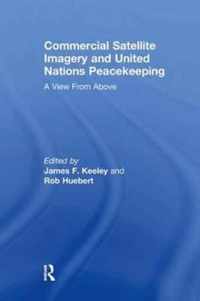 Commercial Satellite Imagery and United Nations Peacekeeping

A View From Above

Edited by
James F. Keeley and
Rob Huebert

R